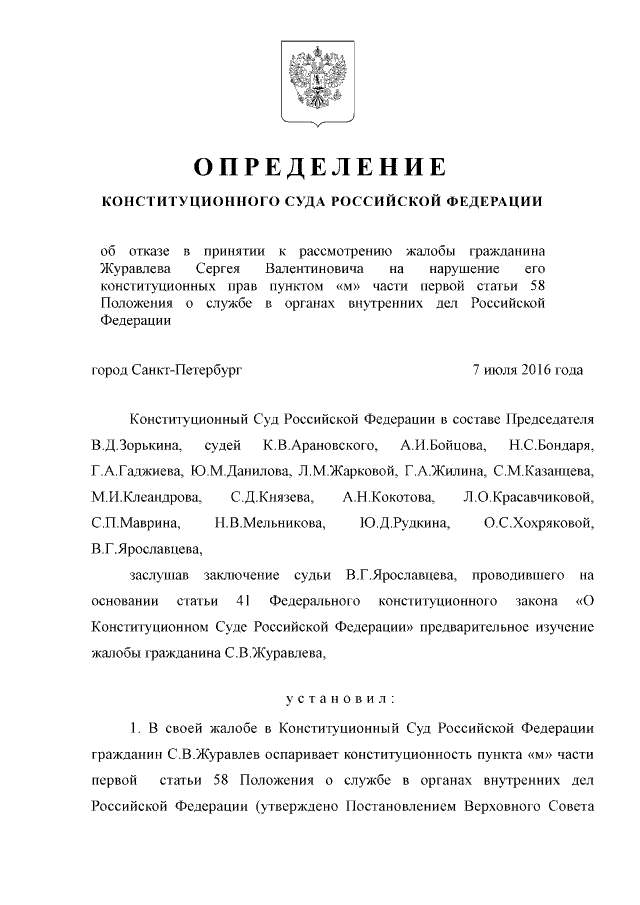 ОПРЕДЕЛЕНИЕ

КОНСТИТУЦИОННОГО СУДА РОССИЙСКОЙ ФЕДЕРАЦИИ

об отказе в принятии к рассмотрению жалобы гражданина Журавлева Сергея Валентиновича на нарушение его конституционных прав пунктом «м» части первой статьи 58 Положения о службе в органах внутренних дел Российской Федерации

город Санкт-Петербург 7 июля 2016 года

Конституционный Суд Российской Федерации в составе Председателя В.Д.Зорькина, судей К.В.Арановского, А.И.Бойцова, Н.С.Бондаря, Г.А.Гаджиева, Ю.М.Данилова, Л.М.Жарковой, Г.А.Жилина, С.М.Казанцева, М.И.Клеандрова, С.Д.Князева, А.Н.Кокотова, Л.О.Красавчиковой, С.П.Маврина, Н.В.Мельникова, Ю.Д.Рудкина, О.С.Хохряковой, В.Г.Ярославцева,

заслушав заключение судьи В.Г.Ярославцева, проводившего на основании статьи 41 Федерального конституционного закона «О Конституционном Суде Российской Федерации» предварительное изучение жалобы гражданина С.В.Журавлева,

установил:

1. В своей жалобе в Конституционный Суд Российской Федерации гражданин С.В.Журавлев оспаривает конституционность пункта «м» части первой статьи 58 Положения о службе в органах внутренних дел Российской Федерации (утверждено Постановлением Верховного Совета